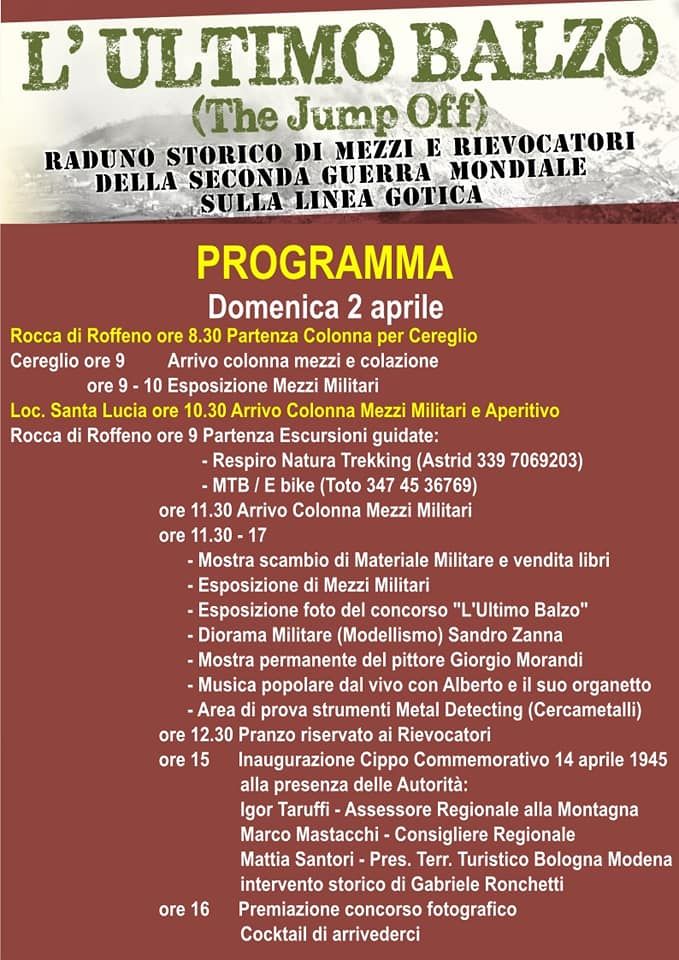 L' ULTIMO BALZO
(The Jump Off)
RADUNO STORICO DI MEZZI E RIEVOCATORI
DELLA SECONDA GUERRA MONDIALE
SULLA LINEA GOTICA

PROGRAMMA
Domenica 2 aprile

Rocca di Roffeno ore 8.30 Partenza Colonna per Cereglio
Cereglio ore 9 Arrivo colonna mezzi e colazione
ore 9 - 10 Esposizione Mezzi Militari
Loc. Santa Lucia ore 10.30 Arrivo Colonna Mezzi Militari e Aperitivo
Rocca di Roffeno ore 9 Partenza Escursioni guidate:
- Respiro Natura Trekking (Astrid 339 7069203)
- MTB / E bike (Toto 347 45 36769)
ore 11.30 Arrivo Colonna Mezzi Militari
ore 11.30 - 17
- Mostra scambio di Materiale Militare e vendita libri
- Esposizione di Mezzi Militari
- Esposizione foto del concorso "L'Ultimo Balzo"
- Diorama Militare (Modellismo) Sandro Zanna
- Mostra permanente del pittore Giorgio Morandi
- Musica popolare dal vivo con Alberto e il suo organetto
- Area di prova strumenti Metal Detecting (Cercametalli)
ore 12.30 Pranzo riservato ai Rievocatori
ore 15 Inaugurazione Cippo Commemorativo 14 aprile 1945 alla presenza delle Autorità:
Igor Taruffi - Assessore Regionale alla Montagna
Marco Mastacchi - Consigliere Regionale
Mattia Santori - Pres. Terr. Turistico Bologna Modena
intervento storico di Gabriele Ronchetti
ore 16 Premiazione concorso fotografico
Cocktail di arrivederci